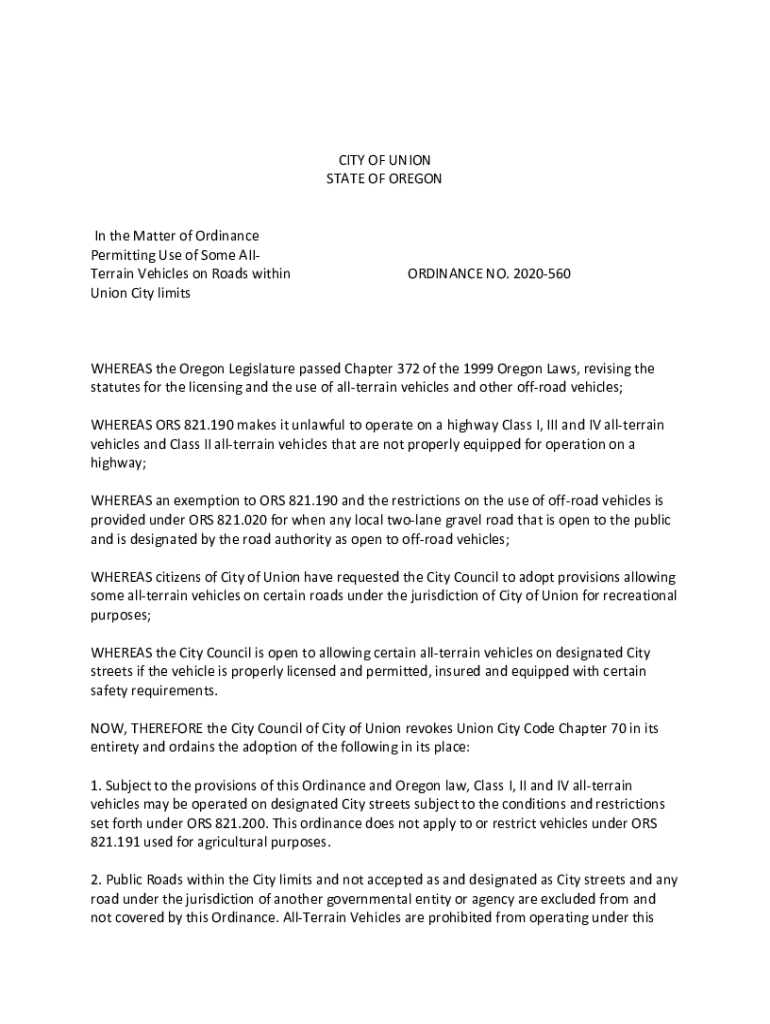 CITY OF UNION
STATE OF OREGON

In the Matter of Ordinance Permitting Use of Some All-Terrain Vehicles on Roads within Union City limits

ORDINANCE NO. 2020-560

WHEREAS the Oregon Legislature passed Chapter 372 of the 1999 Oregon Laws, revising the statutes for the licensing and the use of all-terrain vehicles and other off-road vehicles;

WHEREAS ORS 821.190 makes it unlawful to operate on a highway Class I, III and IV all-terrain vehicles and Class II all-terrain vehicles that are not properly equipped for operation on a highway;

WHEREAS an exemption to ORS 821.190 and the restrictions on the use of off-road vehicles is provided under ORS 821.020 for when any local two-lane gravel road that is open to the public and is designated by the road authority as open to off-road vehicles;

WHEREAS citizens of City of Union have requested the City Council to adopt provisions allowing some all-terrain vehicles on certain roads under the jurisdiction of City of Union for recreational purposes;

WHEREAS the City Council is open to allowing certain all-terrain vehicles on designated City streets if the vehicle is properly licensed and permitted, insured and equipped with certain safety requirements.

NOW, THEREFORE the City Council of City of Union revokes Union City Code Chapter 70 in its entirety and ordains the adoption of the following in its place:

1. Subject to the provisions of this Ordinance and Oregon law, Class I, II and IV all-terrain vehicles may be operated on designated City streets subject to the conditions and restrictions set forth under ORS 821.200. This ordinance does not apply to or restrict vehicles under ORS 821.191 used for agricultural purposes.

2. Public Roads within the City limits and not accepted as and designated as City streets and any road under the jurisdiction of another governmental entity or agency are excluded from and not covered by this Ordinance. All-Terrain Vehicles are prohibited from operating under this